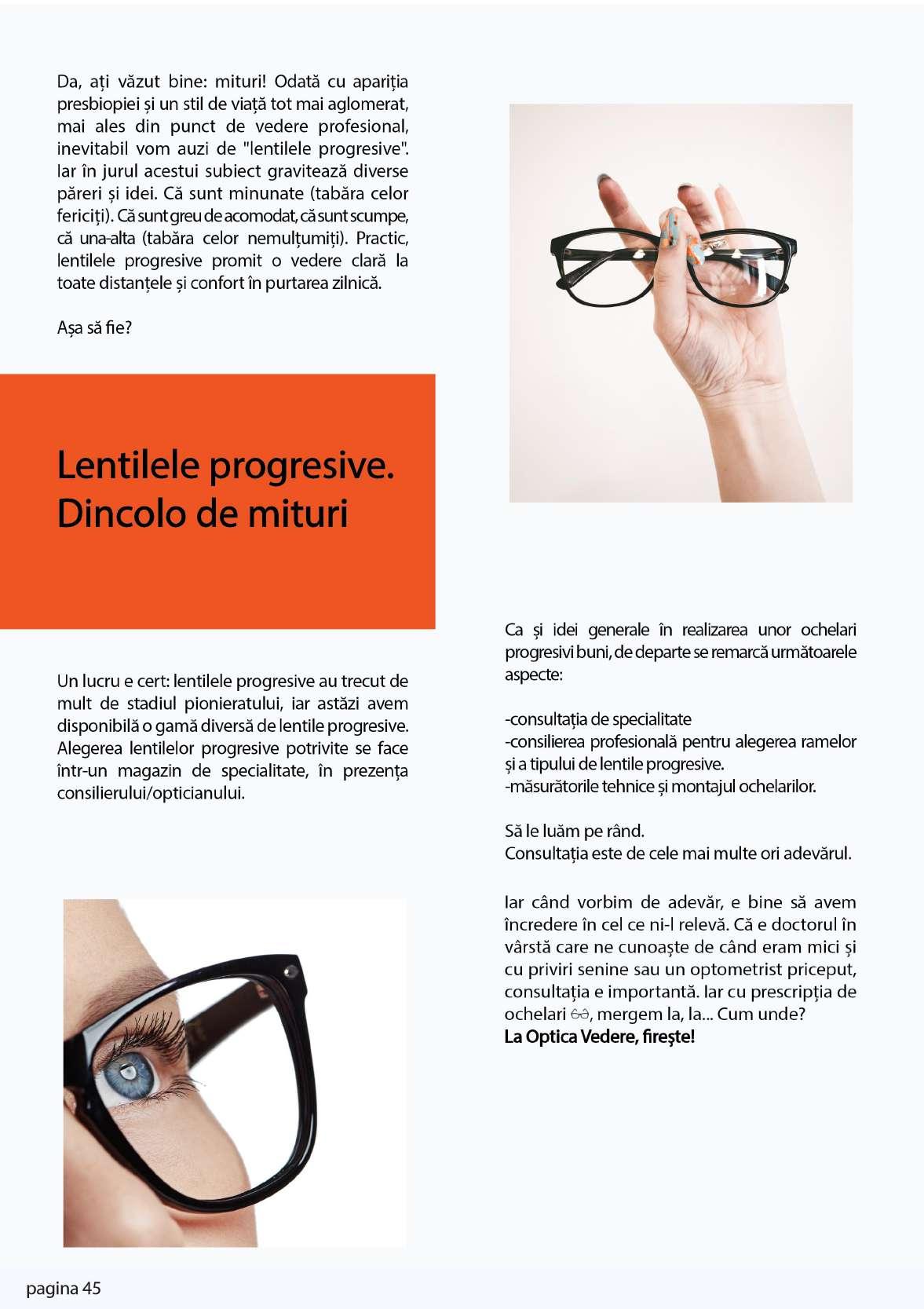 Da, ați văzut bine: mituri! Odată cu apariția presbiopiei și un stil de viață tot mai aglomerat, mai ales din punct de vedere profesional, inevitabil vom auzi de "lentilele progresive". Iar în jurul acestui subiect gravitează diverse păreri și idei. Că sunt minunate (tabăra celor fericiți). Că sunt greu de acomodat, că sunt scumpe, că una-alta (tabăra celor nemulțumiți). Practic, lentilele progresive promit o vedere clară la toate distanțele și confort în purtarea zilnică.

Așa să fie?

Lentilele progresive. Dincolo de mituri

Un lucru e cert: lentilele progresive au trecut de mult de stadiul pionieratului, iar astăzi avem disponibilă o gamă diversă de lentile progresive. Alegerea lentilelor progresive potrivite se face într-un magazin de specialitate, în prezența consilierului/opticianului.

Ca și idei generale în realizarea unor ochelari progresivi buni, de departe se remarcă următoarele aspecte:

-consultația de specialitate
-consilierea profesională pentru alegerea ramelor și a tipului de lentile progresive.
-măsurătorile tehnice și montajul ochelarilor.

Să le luăm pe rând.
Consultația este de cele mai multe ori adevărul.

Iar când vorbim de adevăr, e bine să avem încredere în cel ce ni-l relevă. Că e doctorul în vârstă care ne cunoaște de când eram mici și cu priviri senine sau un optometrist priceput, consultația e importantă. Iar cu prescripția de ochelari 👓, mergem la, la... Cum unde?
La Optica Vedere, firește!

pagina 45